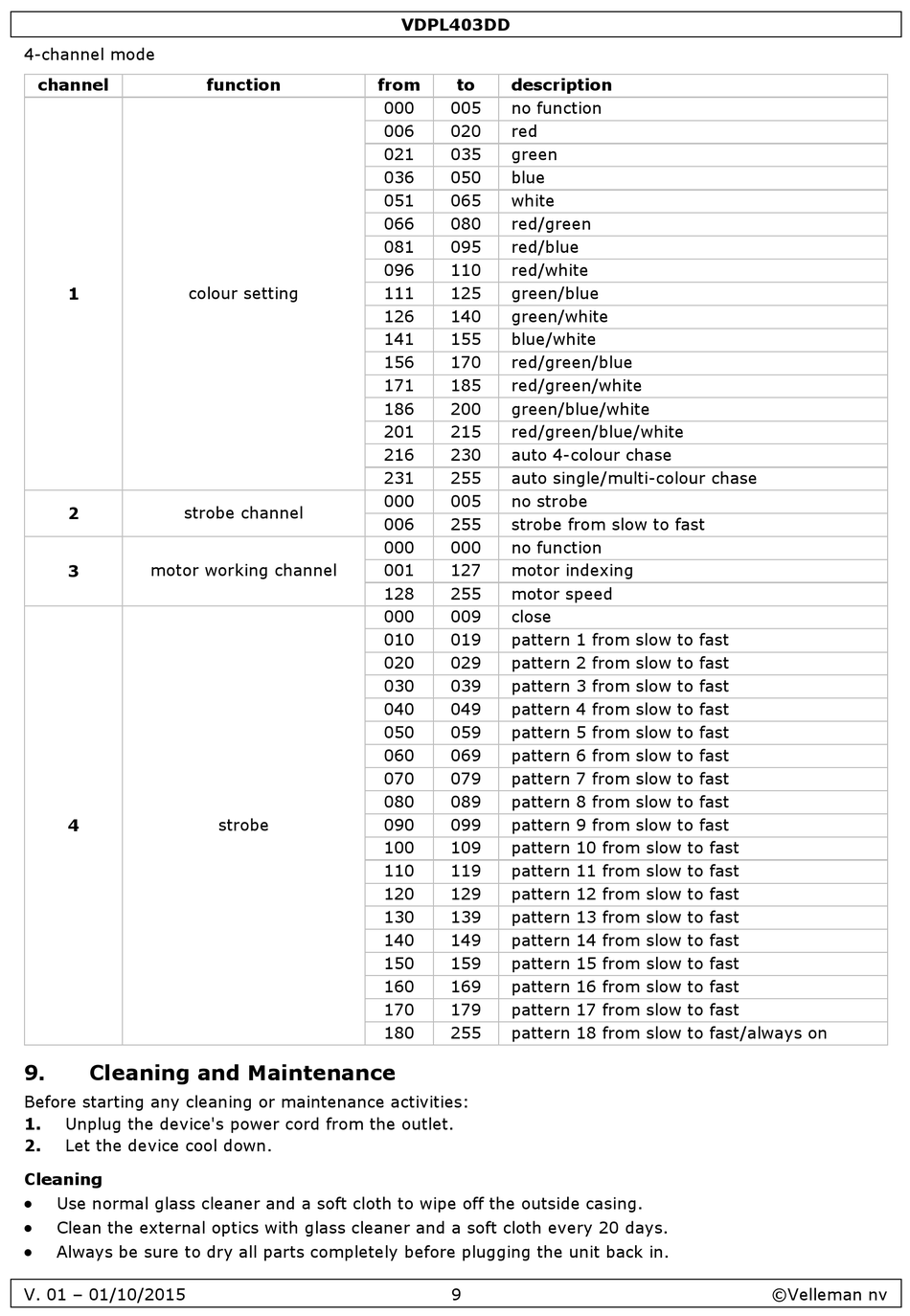 VDPL403DD

4-channel mode

| channel | function | from | to | description |
|---|---|---|---|---|
| 1 | colour setting | 000 | 005 | no function |
| | | 006 | 020 | red |
| | | 021 | 035 | green |
| | | 036 | 050 | blue |
| | | 051 | 065 | white |
| | | 066 | 080 | red/green |
| | | 081 | 095 | red/blue |
| | | 096 | 110 | red/white |
| | | 111 | 125 | green/blue |
| | | 126 | 140 | green/white |
| | | 141 | 155 | blue/white |
| | | 156 | 170 | red/green/blue |
| | | 171 | 185 | red/green/white |
| | | 186 | 200 | green/blue/white |
| | | 201 | 215 | red/green/blue/white |
| | | 216 | 230 | auto 4-colour chase |
| | | 231 | 255 | auto single/multi-colour chase |
| 2 | strobe channel | 000 | 005 | no strobe |
| | | 006 | 255 | strobe from slow to fast |
| 3 | motor working channel | 000 | 000 | no function |
| | | 001 | 127 | motor indexing |
| | | 128 | 255 | motor speed |
| 4 | strobe | 000 | 009 | close |
| | | 010 | 019 | pattern 1 from slow to fast |
| | | 020 | 029 | pattern 2 from slow to fast |
| | | 030 | 039 | pattern 3 from slow to fast |
| | | 040 | 049 | pattern 4 from slow to fast |
| | | 050 | 059 | pattern 5 from slow to fast |
| | | 060 | 069 | pattern 6 from slow to fast |
| | | 070 | 079 | pattern 7 from slow to fast |
| | | 080 | 089 | pattern 8 from slow to fast |
| | | 090 | 099 | pattern 9 from slow to fast |
| | | 100 | 109 | pattern 10 from slow to fast |
| | | 110 | 119 | pattern 11 from slow to fast |
| | | 120 | 129 | pattern 12 from slow to fast |
| | | 130 | 139 | pattern 13 from slow to fast |
| | | 140 | 149 | pattern 14 from slow to fast |
| | | 150 | 159 | pattern 15 from slow to fast |
| | | 160 | 169 | pattern 16 from slow to fast |
| | | 170 | 179 | pattern 17 from slow to fast |
| | | 180 | 255 | pattern 18 from slow to fast/always on |

9. Cleaning and Maintenance

Before starting any cleaning or maintenance activities:
1. Unplug the device's power cord from the outlet.
2. Let the device cool down.

Cleaning
• Use normal glass cleaner and a soft cloth to wipe off the outside casing.
• Clean the external optics with glass cleaner and a soft cloth every 20 days.
• Always be sure to dry all parts completely before plugging the unit back in.

V. 01 – 01/10/2015 9 ©Velleman nv